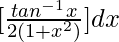 $[\frac{tan^{-1}x}{2(1+x^2)}]dx$